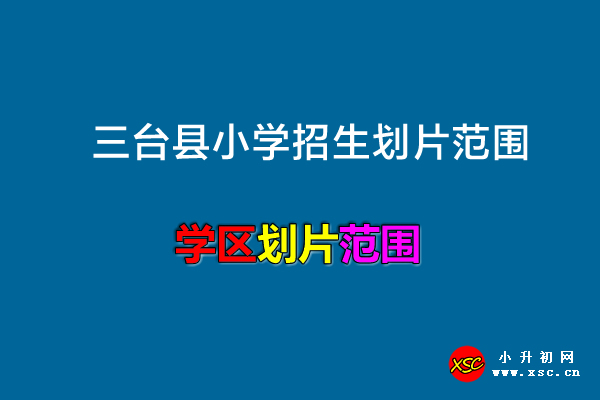 三台县小学招生划片范围

学区划片范围

XSC
小升初网
www.xsc.cn